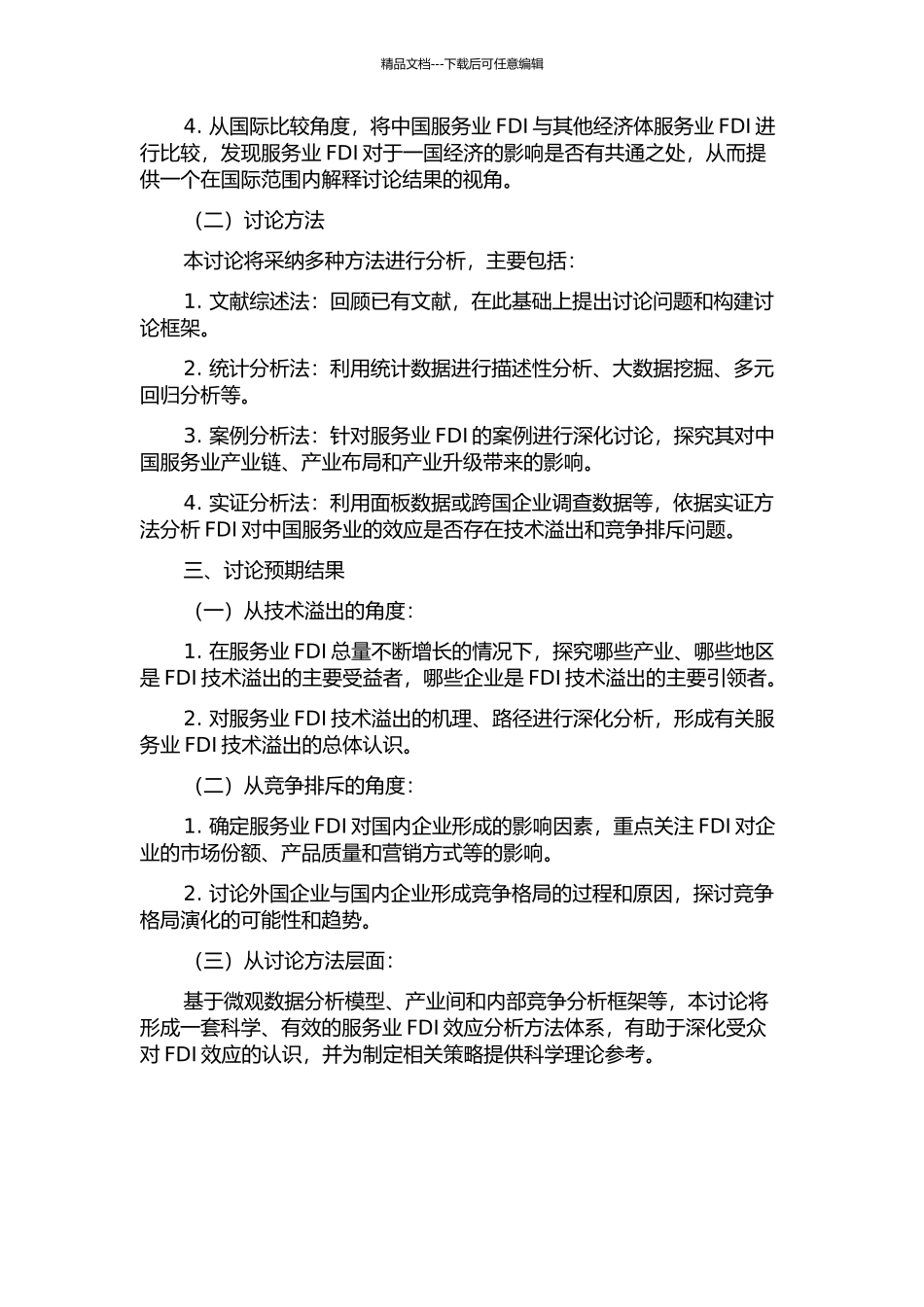 精品文档---下载后可任意编辑

4. 从国际比较角度，将中国服务业 FDI 与其他经济体服务业 FDI 进行比较，发现服务业 FDI 对于一国经济的影响是否有共通之处，从而提供一个在国际范围内解释讨论结果的视角。

（二）讨论方法

本讨论将采纳多种方法进行分析，主要包括：

1. 文献综述法：回顾已有文献，在此基础上提出讨论问题和构建讨论框架。

2. 统计分析法：利用统计数据进行描述性分析、大数据挖掘、多元回归分析等。

3. 案例分析法：针对服务业 FDI 的案例进行深化讨论，探究其对中国服务业产业链、产业布局和产业升级带来的影响。

4. 实证分析法：利用面板数据或跨国企业调查数据等，依据实证方法分析 FDI 对中国服务业的效应是否存在技术溢出和竞争排斥问题。

三、讨论预期结果

（一）从技术溢出的角度：

1. 在服务业 FDI 总量不断增长的情况下，探究哪些产业、哪些地区是 FDI 技术溢出的主要受益者，哪些企业是 FDI 技术溢出的主要引领者。

2. 对服务业 FDI 技术溢出的机理、路径进行深化分析，形成有关服务业 FDI 技术溢出的总体认识。

（二）从竞争排斥的角度：

1. 确定服务业 FDI 对国内企业形成的影响因素，重点关注 FDI 对企业的市场份额、产品质量和营销方式等的影响。

2. 讨论外国企业与国内企业形成竞争格局的过程和原因，探讨竞争格局演化的可能性和趋势。

（三）从讨论方法层面：

基于微观数据分析模型、产业间和内部竞争分析框架等，本讨论将形成一套科学、有效的服务业 FDI 效应分析方法体系，有助于深化受众对 FDI 效应的认识，并为制定相关策略提供科学理论参考。